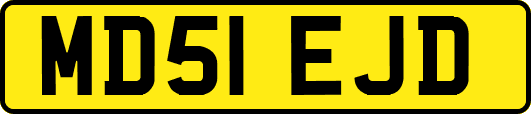 MD51 EJD